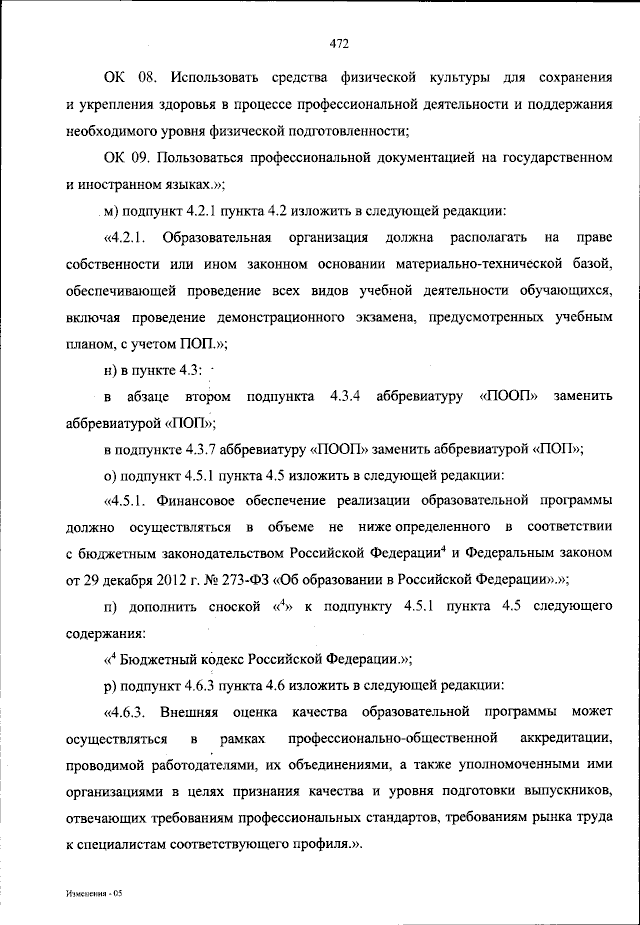 472

ОК 08. Использовать средства физической культуры для сохранения и укрепления здоровья в процессе профессиональной деятельности и поддержания необходимого уровня физической подготовленности;

ОК 09. Пользоваться профессиональной документацией на государственном и иностранном языках.»;

м) подпункт 4.2.1 пункта 4.2 изложить в следующей редакции:

«4.2.1. Образовательная организация должна располагать на праве собственности или ином законном основании материально-технической базой, обеспечивающей проведение всех видов учебной деятельности обучающихся, включая проведение демонстрационного экзамена, предусмотренных учебным планом, с учетом ПОП.»;

н) в пункте 4.3:

в абзаце втором подпункта 4.3.4 аббревиатуру «ПООП» заменить аббревиатурой «ПОП»;

в подпункте 4.3.7 аббревиатуру «ПООП» заменить аббревиатурой «ПОП»;

о) подпункт 4.5.1 пункта 4.5 изложить в следующей редакции:

«4.5.1. Финансовое обеспечение реализации образовательной программы должно осуществляться в объеме не ниже определенного в соответствии с бюджетным законодательством Российской Федерации$^4$ и Федеральным законом от 29 декабря 2012 г. № 273-ФЗ «Об образовании в Российской Федерации».»;

п) дополнить сноской «$^4$» к подпункту 4.5.1 пункта 4.5 следующего содержания:

«$^4$ Бюджетный кодекс Российской Федерации.»;

р) подпункт 4.6.3 пункта 4.6 изложить в следующей редакции:

«4.6.3. Внешняя оценка качества образовательной программы может осуществляться в рамках профессионально-общественной аккредитации, проводимой работодателями, их объединениями, а также уполномоченными ими организациями в целях признания качества и уровня подготовки выпускников, отвечающих требованиям профессиональных стандартов, требованиям рынка труда к специалистам соответствующего профиля.».

Изменения - 05